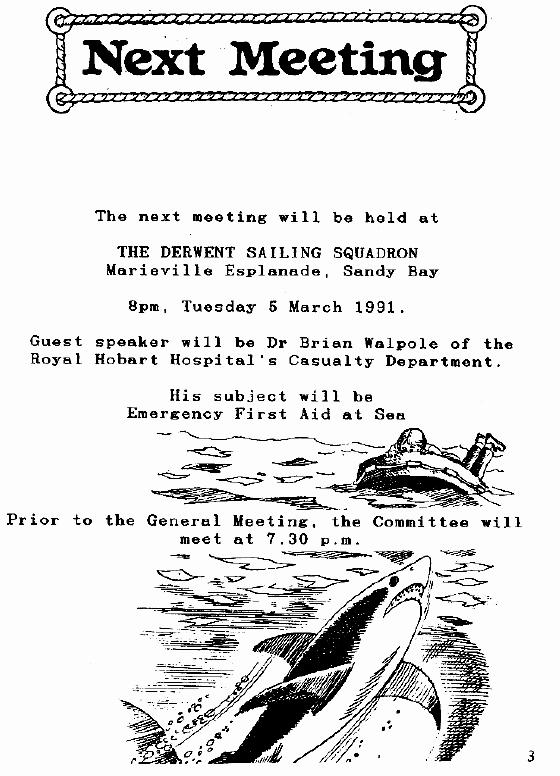 Next Meeting

The next meeting will be held at

THE DERWENT SAILING SQUADRON
Marieville Esplanade, Sandy Bay

8pm, Tuesday 5 March 1991.

Guest speaker will be Dr Brian Walpole of the Royal Hobart Hospital's Casualty Department.

His subject will be
Emergency First Aid at Sea

Prior to the General Meeting, the Committee will meet at 7.30 p.m.

3